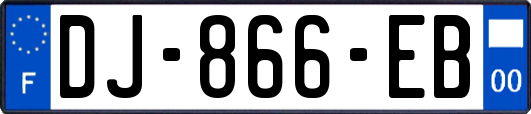 F
DJ-866-EB
00